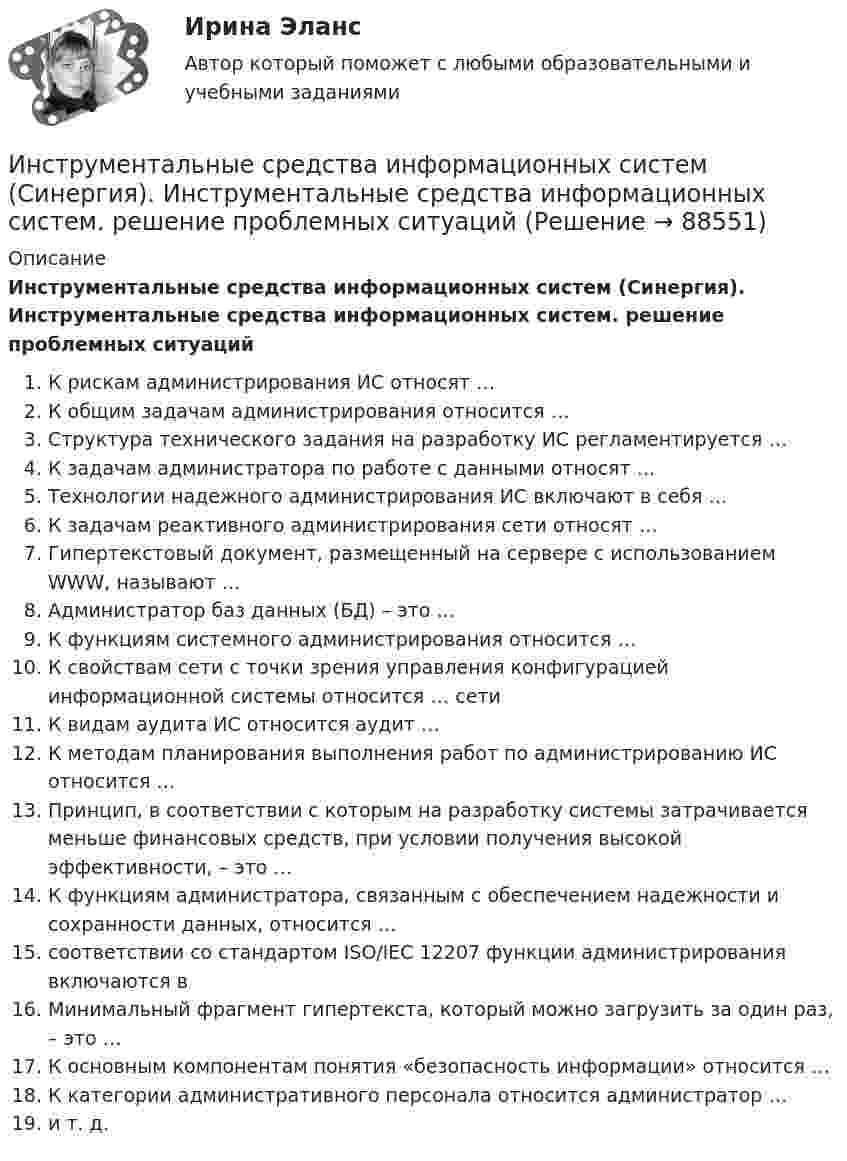 Ирина Эланс
Автор который поможет с любыми образовательными и учебными заданиями

Инструментальные средства информационных систем (Синергия). Инструментальные средства информационных систем. решение проблемных ситуаций (Решение → 88551)

Описание

Инструментальные средства информационных систем (Синергия). Инструментальные средства информационных систем. решение проблемных ситуаций

1. К рискам администрирования ИС относят ...
2. К общим задачам администрирования относится ...
3. Структура технического задания на разработку ИС регламентируется ...
4. К задачам администратора по работе с данными относят ...
5. Технологии надежного администрирования ИС включают в себя ...
6. К задачам реактивного администрирования сети относят ...
7. Гипертекстовый документ, размещенный на сервере с использованием WWW, называют ...
8. Администратор баз данных (БД) – это ...
9. К функциям системного администрирования относится ...
10. К свойствам сети с точки зрения управления конфигурацией информационной системы относится ... сети
11. К видам аудита ИС относится аудит ...
12. К методам планирования выполнения работ по администрированию ИС относится ...
13. Принцип, в соответствии с которым на разработку системы затрачивается меньше финансовых средств, при условии получения высокой эффективности, – это ...
14. К функциям администратора, связанным с обеспечением надежности и сохранности данных, относится ...
15. соответствии со стандартом ISO/IEC 12207 функции администрирования включаются в
16. Минимальный фрагмент гипертекста, который можно загрузить за один раз, – это ...
17. К основным компонентам понятия «безопасность информации» относится ...
18. К категории административного персонала относится администратор ...
19. и т. д.